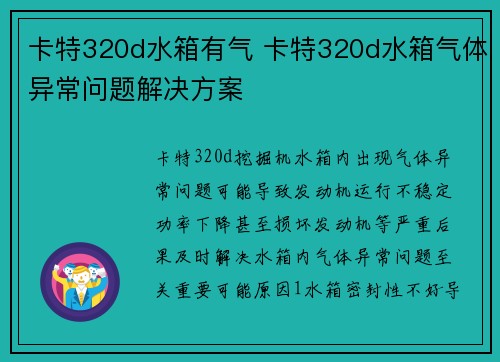 卡特320d水箱有气 卡特320d水箱气体异常问题解决方案

卡特320d挖掘机水箱内出现气体异常问题可能导致发动机运行不稳定功率下降甚至损坏发动机等严重后果及时解决水箱内气体异常问题至关重要可能原因1水箱密封性不好导